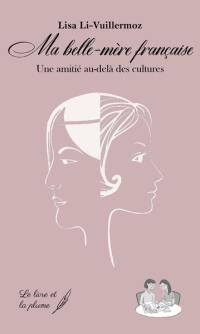 Lisa Li-Vuillermoz

Ma belle-mère française

Une amitié au-delà des cultures

Le livre et la plume